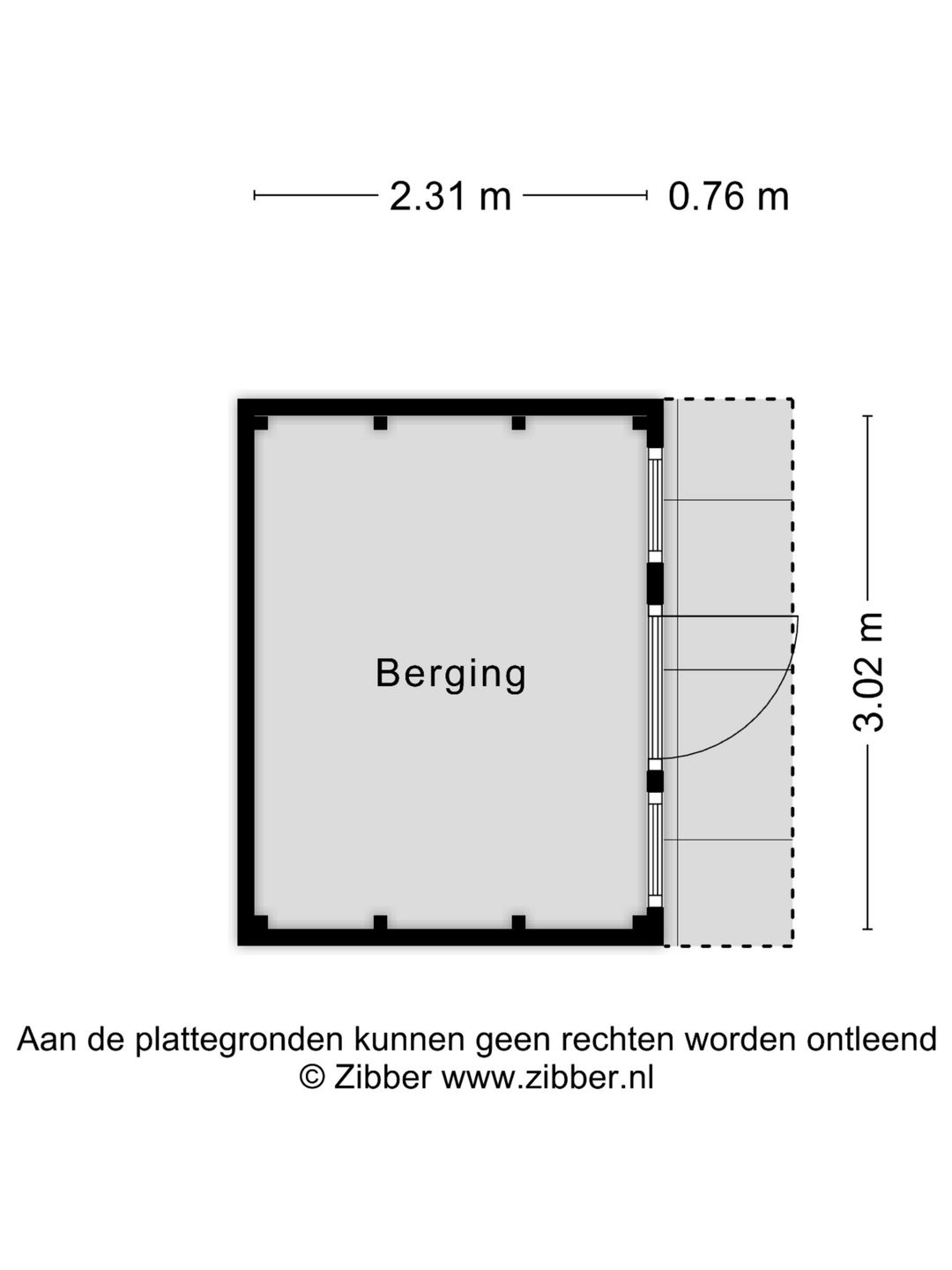 2.31 m
0.76 m

Berging

3.02 m

Aan de plattegronden kunnen geen rechten worden ontleend
© Zibber www.zibber.nl